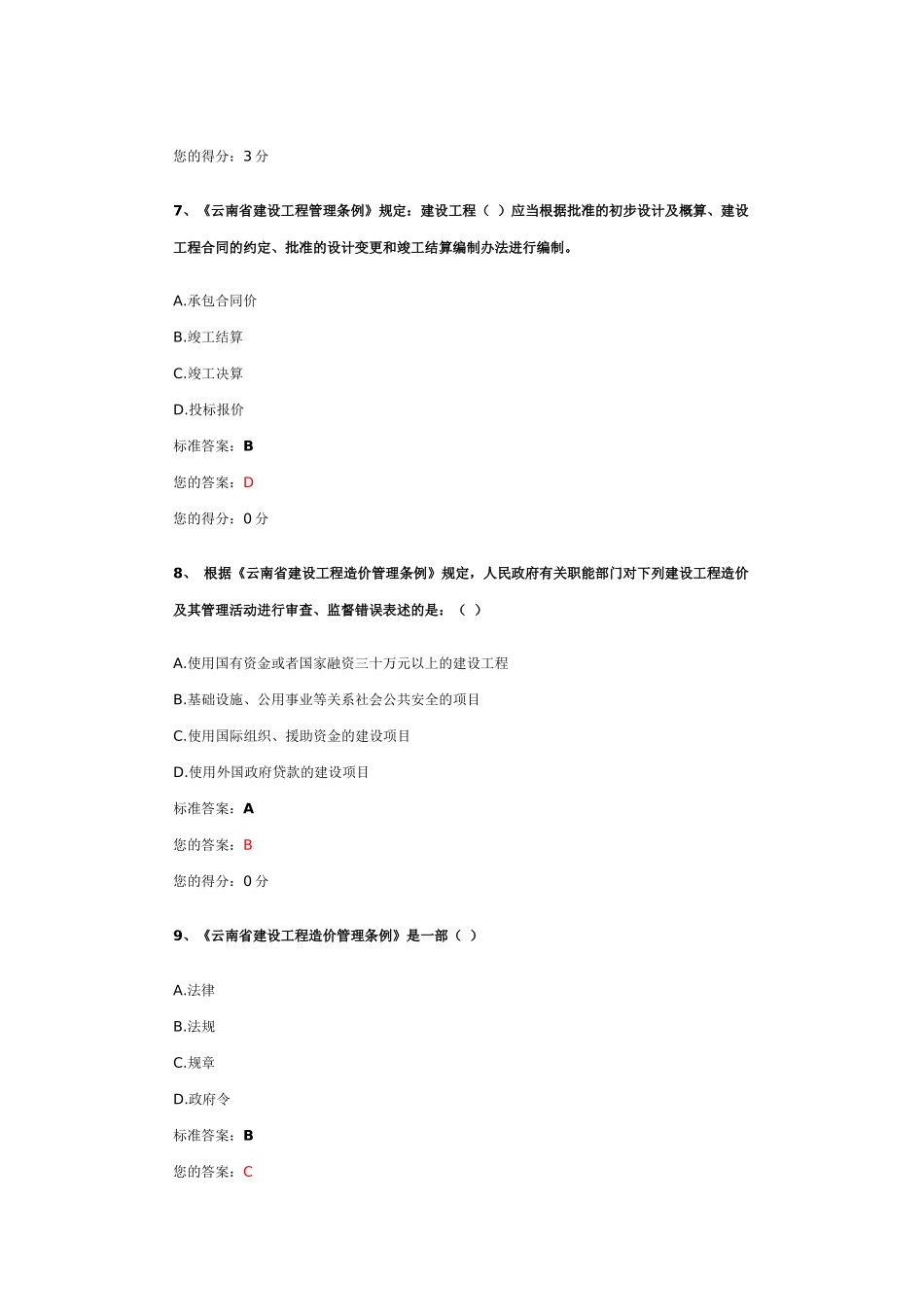 您的得分：3 分

7、《云南省建设工程管理条例》规定：建设工程（ ）应当根据批准的初步设计及概算、建设工程合同的约定、批准的设计变更和竣工结算编制办法进行编制。

A.承包合同价

B.竣工结算

C.竣工决算

D.投标报价

标准答案：B

您的答案：D

您的得分：0 分

8、 根据《云南省建设工程造价管理条例》规定，人民政府有关职能部门对下列建设工程造价及其管理活动进行审查、监督错误表述的是：（ ）

A.使用国有资金或者国家融资三十万元以上的建设工程

B.基础设施、公用事业等关系社会公共安全的项目

C.使用国际组织、援助资金的建设项目

D.使用外国政府贷款的建设项目

标准答案：A

您的答案：B

您的得分：0 分

9、《云南省建设工程造价管理条例》是一部（ ）

A.法律

B.法规

C.规章

D.政府令

标准答案：B

您的答案：C